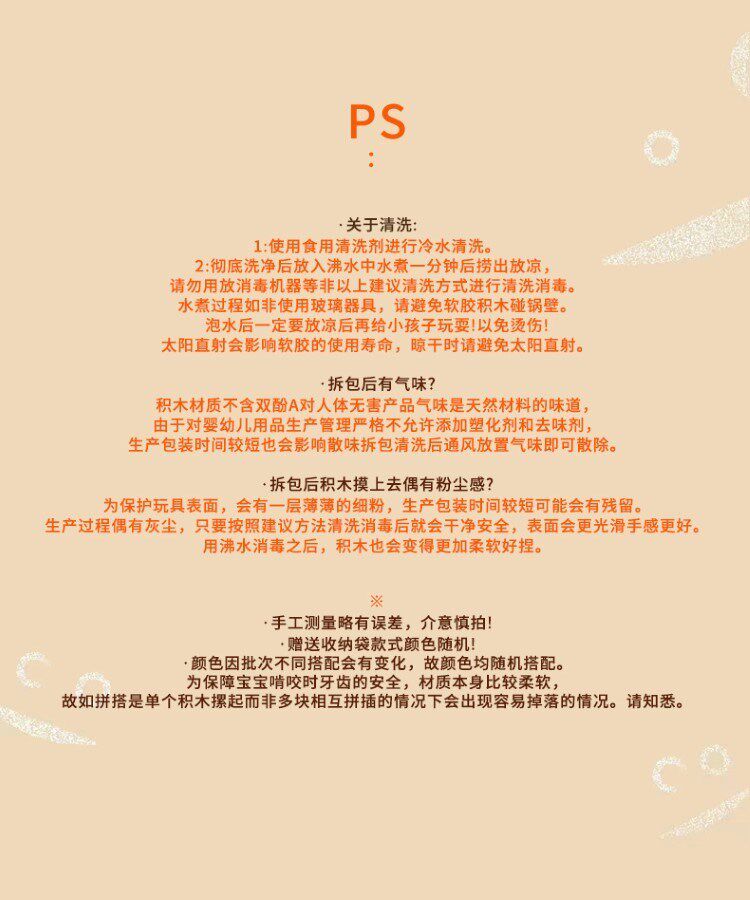 PS
:

·关于清洗:
1:使用食用清洗剂进行冷水清洗。
2:彻底洗净后放入沸水中水煮一分钟后捞出放凉,
请勿用放消毒机器等非以上建议清洗方式进行清洗消毒。
水煮过程如非使用玻璃器具,请避免软胶积木碰锅壁。
泡水后一定要放凉后再给小孩子玩耍!以免烫伤!
太阳直射会影响软胶的使用寿命,晾干时请避免太阳直射。

·拆包后有气味?
积木材质不含双酚A对人体无害产品气味是天然材料的味道,
由于对婴幼儿用品生产管理严格不允许添加塑化剂和去味剂,
生产包装时间较短也会影响散味拆包清洗后通风放置气味即可散除。

·拆包后积木摸上去偶有粉尘感?
为保护玩具表面,会有一层薄薄的细粉,生产包装时间较短可能会有残留。
生产过程偶有灰尘,只要按照建议方法清洗消毒后就会干净安全,表面会更光滑手感更好。
用沸水消毒之后,积木也会变得更加柔软好捏。

※
·手工测量略有误差,介意慎拍!
·赠送收纳袋款式颜色随机!
·颜色因批次不同搭配会有变化,故颜色均随机搭配。
为保障宝宝啃咬时牙齿的安全,材质本身比较柔软,
故如拼搭是单个积木摞起而非多块相互拼插的情况下会出现容易掉落的情况。请知悉。